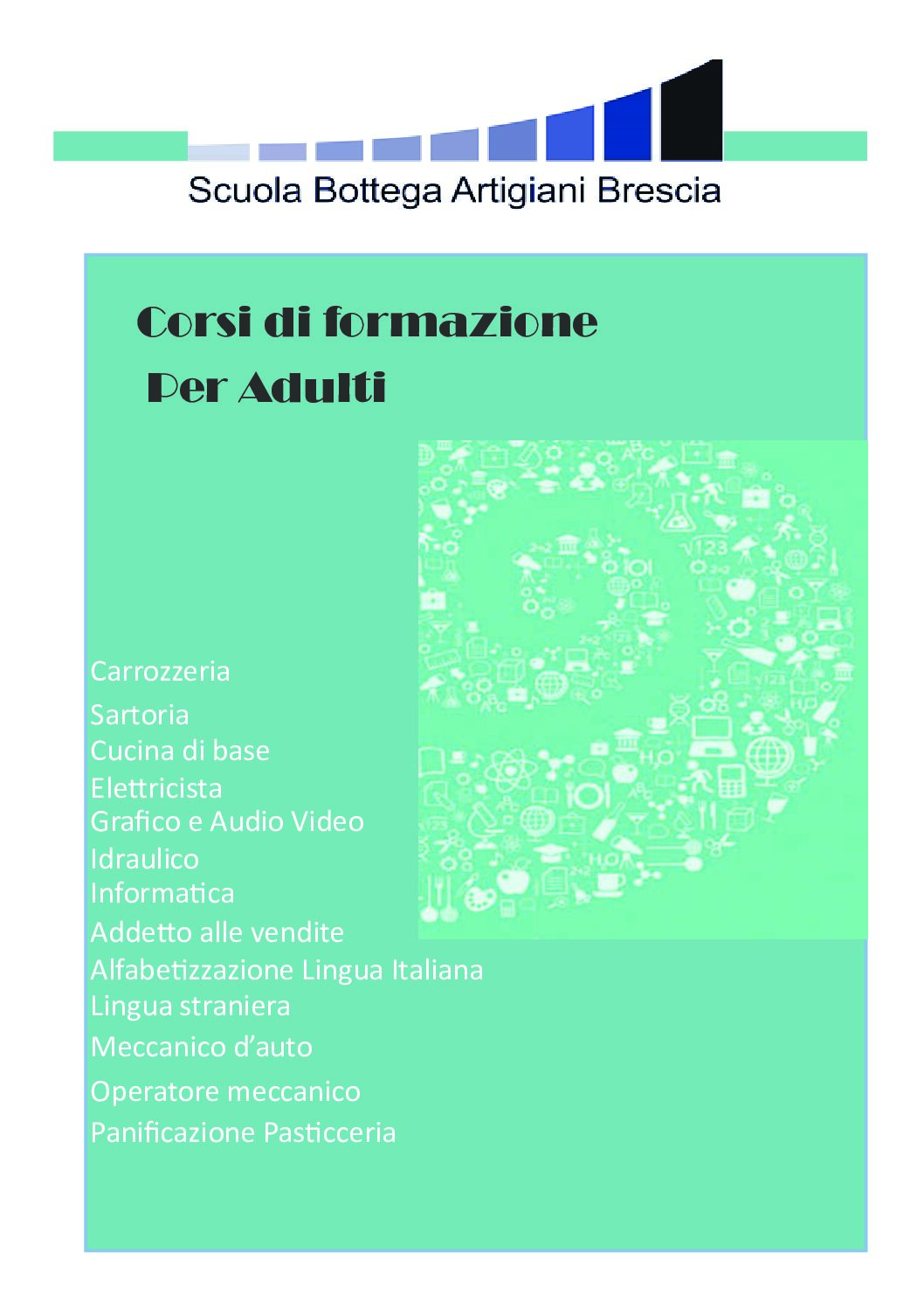 Scuola Bottega Artigiani Brescia

Corsi di formazione
Per Adulti

Carrozzeria
Sartoria
Cucina di base
Elettricista
Grafico e Audio Video
Idraulico
Informatica
Addetto alle vendite
Alfabetizzazione Lingua Italiana
Lingua straniera
Meccanico d'auto
Operatore meccanico
Panificazione Pasticceria